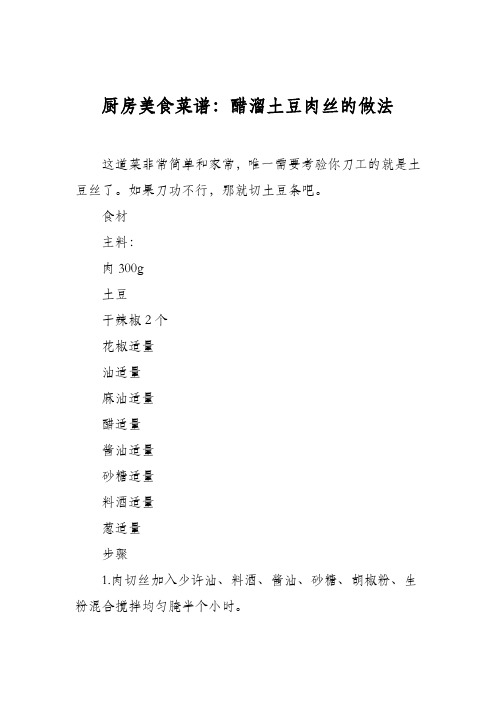 厨房美食菜谱：醋溜土豆肉丝的做法

这道菜非常简单和家常，唯一需要考验你刀工的就是土豆丝了。如果刀功不行，那就切土豆条吧。

食材

主料：

肉 300g

土豆

干辣椒 2 个

花椒适量

油适量

麻油适量

醋适量

酱油适量

砂糖适量

料酒适量

葱适量

步骤

1.肉切丝加入少许油、料酒、酱油、砂糖、胡椒粉、生粉混合搅拌均匀腌半个小时。